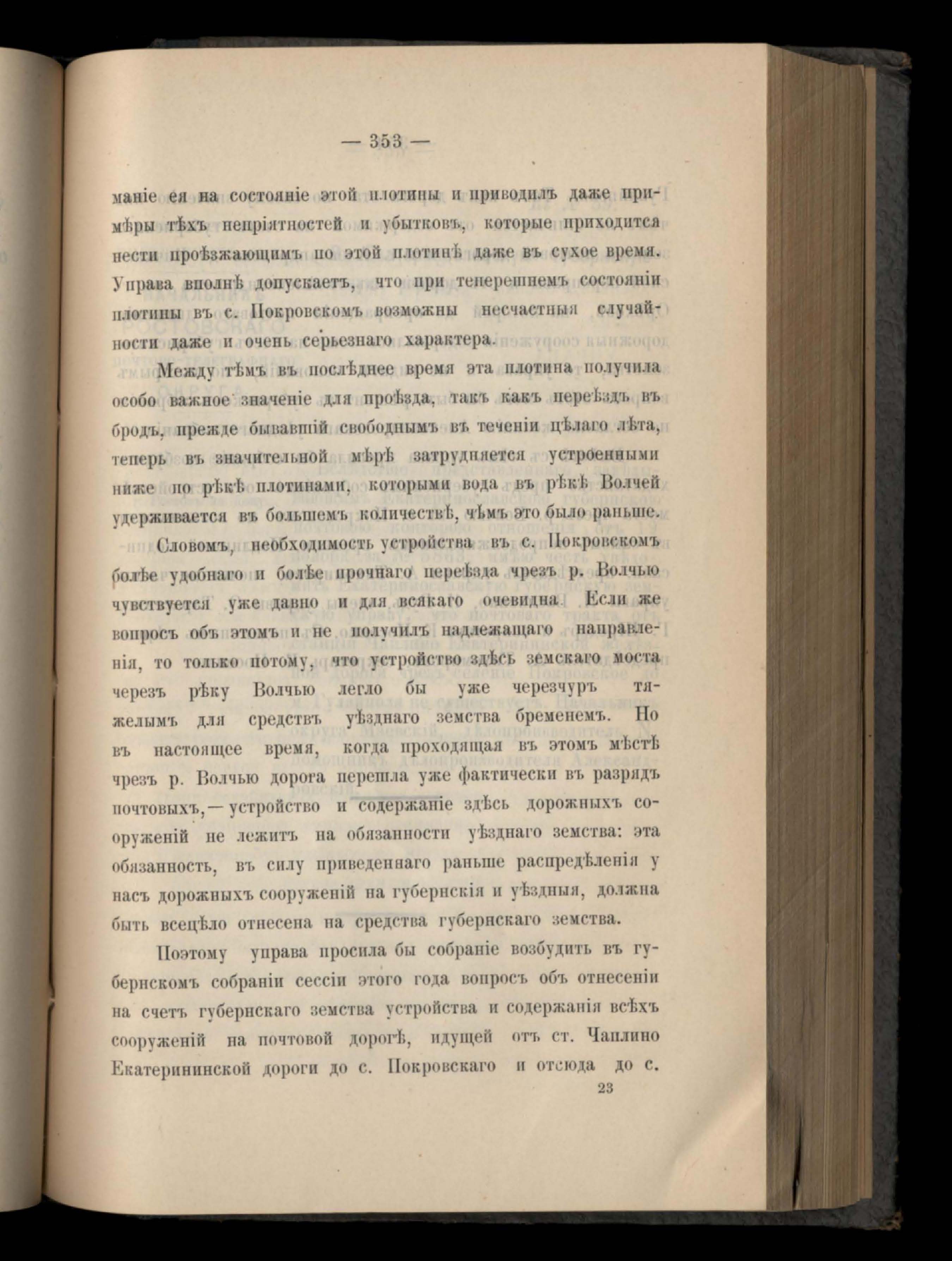 — 353 —

маніе ея на состояніе этой плотины и приводилъ даже примѣры тѣхъ непріятностей и убытковъ, которые приходится нести проѣзжающимъ по этой плотинѣ даже въ сухое время. Управа вполнѣ допускаетъ, что при теперешнемъ состояніи плотины въ с. Покровскомъ возможны несчастныя случайности даже и очень серьезнаго характера.

Между тѣмъ въ послѣднее время эта плотина получила особо важное значеніе для проѣзда, такъ какъ переѣздъ въ бродъ, прежде бывавшій свободнымъ въ теченіи цѣлаго лѣта, теперь въ значительной мѣрѣ затрудняется устроенными ниже по рѣкѣ плотинами, которыми вода въ рѣкѣ Волчей удерживается въ большемъ количествѣ, чѣмъ это было раньше.

Словомъ, необходимость устройства въ с. Покровскомъ болѣе удобнаго и болѣе прочнаго переѣзда чрезъ р. Волчью чувствуется уже давно и для всякаго очевидна. Если же вопросъ объ этомъ и не получилъ надлежащаго направленія, то только потому, что устройство здѣсь земскаго моста черезъ рѣку Волчью легло бы уже черезчуръ тяжелымъ для средствъ уѣзднаго земства бременемъ. Но въ настоящее время, когда проходящая въ этомъ мѣстѣ чрезъ р. Волчью дорога перешла уже фактически въ разрядъ почтовыхъ,— устройство и содержаніе здѣсь дорожныхъ сооруженій не лежитъ на обязанности уѣзднаго земства: эта обязанность, въ силу приведеннаго раньше распредѣленія у насъ дорожныхъ сооруженій на губернскія и уѣздныя, должна быть всецѣло отнесена на средства губернскаго земства.

Поэтому управа просила бы собраніе возбудить въ губернскомъ собраніи сессіи этого года вопросъ объ отнесеніи на счетъ губернскаго земства устройства и содержанія всѣхъ сооруженій на почтовой дорогѣ, идущей отъ ст. Чаплино Екатерининской дороги до с. Покровскаго и отсюда до с.

23